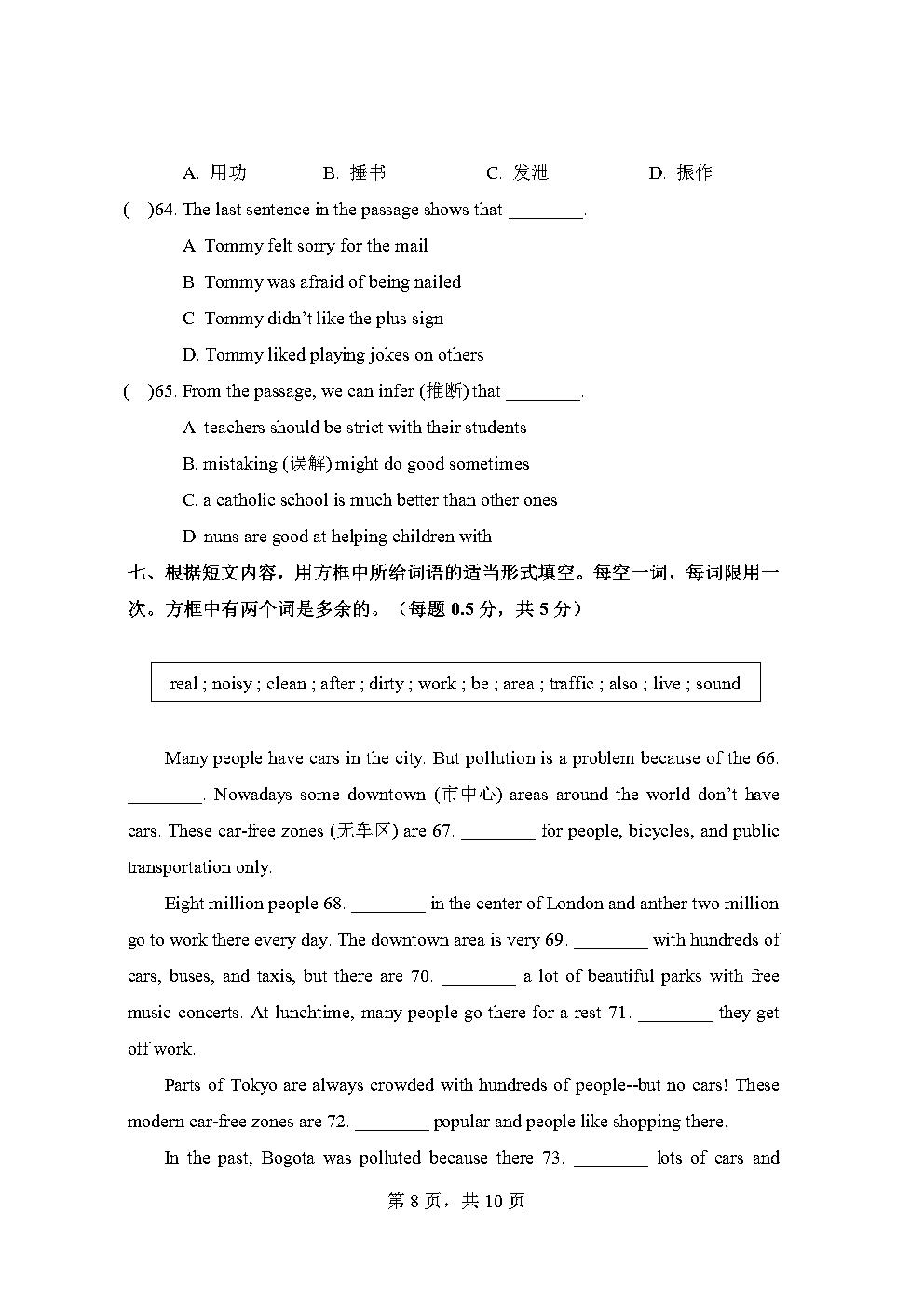 A. 用功　　B. 捶书　　C. 发泄　　D. 振作

(　)64. The last sentence in the passage shows that ________.

A. Tommy felt sorry for the mail

B. Tommy was afraid of being nailed

C. Tommy didn't like the plus sign

D. Tommy liked playing jokes on others

(　)65. From the passage, we can infer (推断) that ________.

A. teachers should be strict with their students

B. mistaking (误解) might do good sometimes

C. a catholic school is much better than other ones

D. nuns are good at helping children with

七、根据短文内容，用方框中所给词语的适当形式填空。每空一词，每词限用一次。方框中有两个词是多余的。（每题 0.5 分，共 5 分）

real ; noisy ; clean ; after ; dirty ; work ; be ; area ; traffic ; also ; live ; sound

Many people have cars in the city. But pollution is a problem because of the 66. ________. Nowadays some downtown (市中心) areas around the world don't have cars. These car-free zones (无车区) are 67. ________ for people, bicycles, and public transportation only.

Eight million people 68. ________ in the center of London and anther two million go to work there every day. The downtown area is very 69. ________ with hundreds of cars, buses, and taxis, but there are 70. ________ a lot of beautiful parks with free music concerts. At lunchtime, many people go there for a rest 71. ________ they get off work.

Parts of Tokyo are always crowded with hundreds of people--but no cars! These modern car-free zones are 72. ________ popular and people like shopping there.

In the past, Bogota was polluted because there 73. ________ lots of cars and

第 8 页，共 10 页